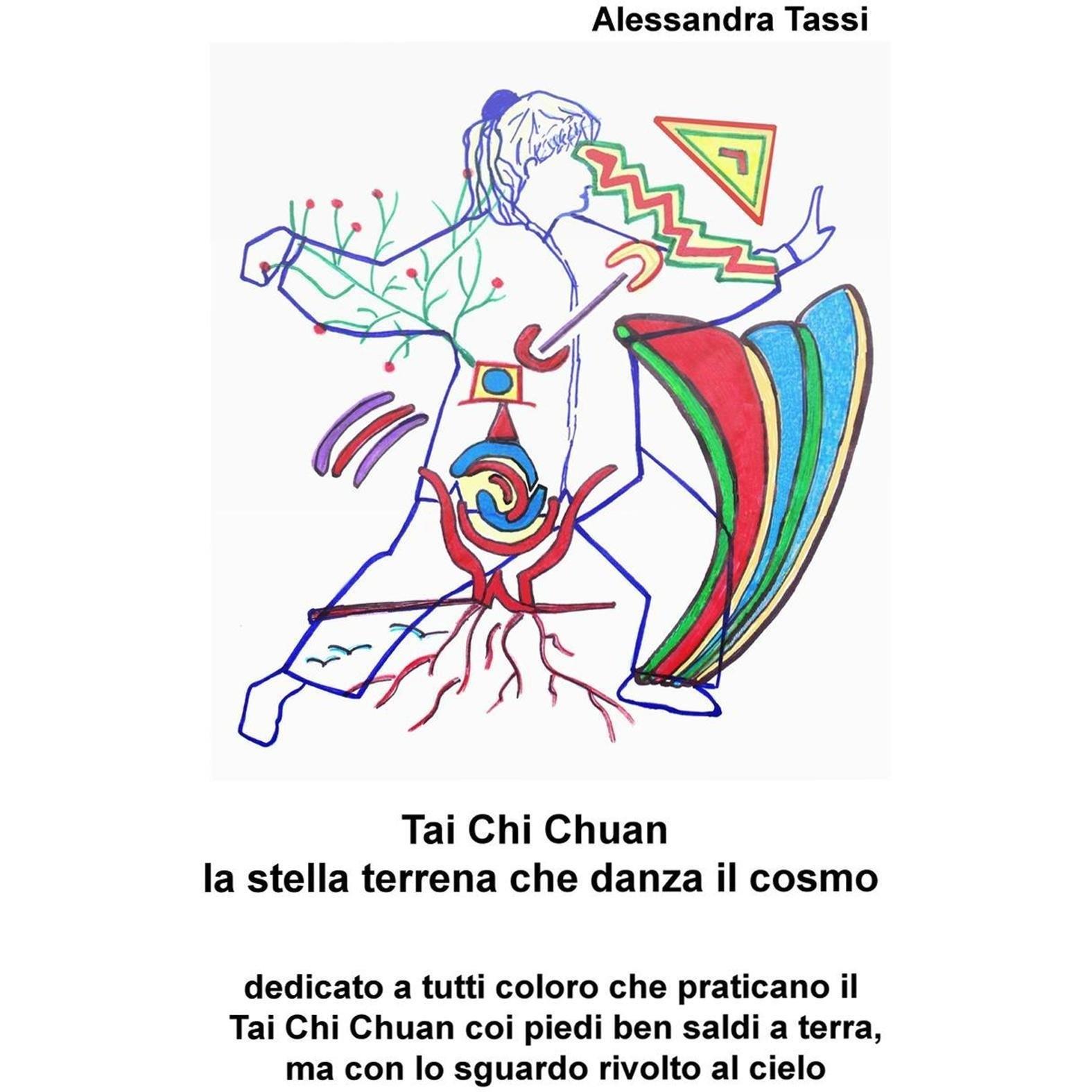 Alessandra Tassi

Tai Chi Chuan
la stella terrena che danza il cosmo

dedicato a tutti coloro che praticano il Tai Chi Chuan coi piedi ben saldi a terra, ma con lo sguardo rivolto al cielo